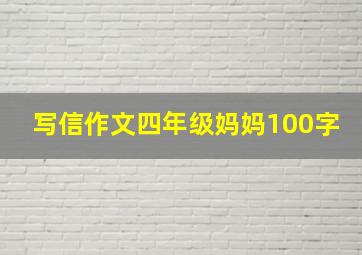 写信作文四年级妈妈100字